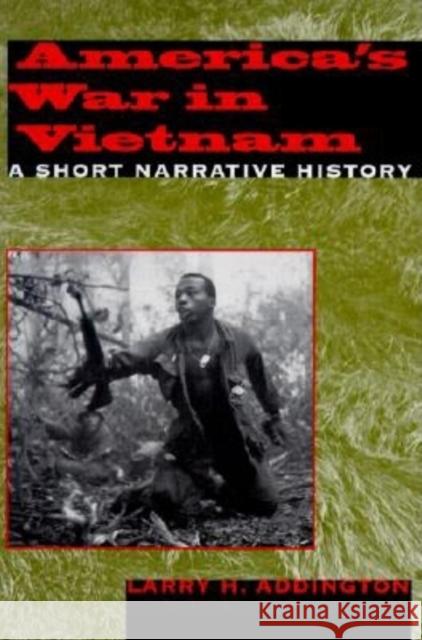 America's War in Vietnam
A SHORT NARRATIVE HISTORY

LARRY H. ADDINGTON

Kraina Książek